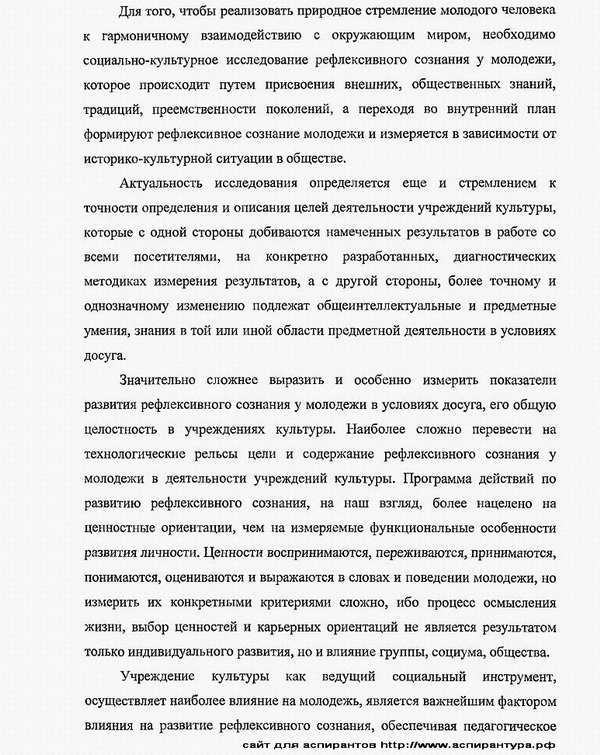 Для того, чтобы реализовать природное стремление молодого человека к гармоничному взаимодействию с окружающим миром, необходимо социально-культурное исследование рефлексивного сознания у молодежи, которое происходит путем присвоения внешних, общественных знаний, традиций, преемственности поколений, а переходя во внутренний план формируют рефлексивное сознание молодежи и измеряется в зависимости от историко-культурной ситуации в обществе.

Актуальность исследования определяется еще и стремлением к точности определения и описания целей деятельности учреждений культуры, которые с одной стороны добиваются намеченных результатов в работе со всеми посетителями, на конкретно разработанных, диагностических методиках измерения результатов, а с другой стороны, более точному и однозначному изменению подлежат общеинтеллектуальные и предметные умения, знания в той или иной области предметной деятельности в условиях досуга.

Значительно сложнее выразить и особенно измерить показатели развития рефлексивного сознания у молодежи в условиях досуга, его общую целостность в учреждениях культуры. Наиболее сложно перевести на технологические рельсы цели и содержание рефлексивного сознания у молодежи в деятельности учреждений культуры. Программа действий по развитию рефлексивного сознания, на наш взгляд, более нацелено на ценностные ориентации, чем на измеряемые функциональные особенности развития личности. Ценности воспринимаются, переживаются, принимаются, понимаются, оцениваются и выражаются в словах и поведении молодежи, но измерить их конкретными критериями сложно, ибо процесс осмысления жизни, выбор ценностей и карьерных ориентаций не является результатом только индивидуального развития, но и влияние группы, социума, общества.

Учреждение культуры как ведущий социальный инструмент, осуществляет наиболее влияние на молодежь, является важнейшим фактором влияния на развитие рефлексивного сознания, обеспечивая педагогическое

сайт для аспирантов http://www.аспирантура.рф